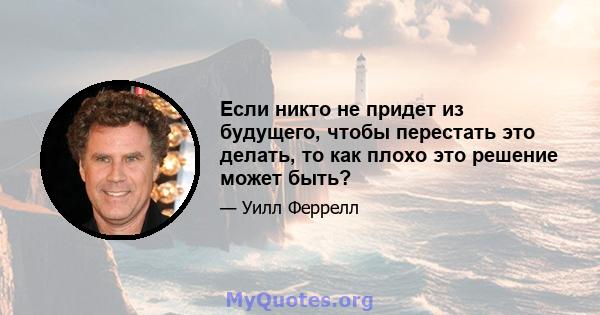 Если никто не придет из будущего, чтобы перестать это делать, то как плохо это решение может быть?

— Уилл Феррелл

MyQuotes.org